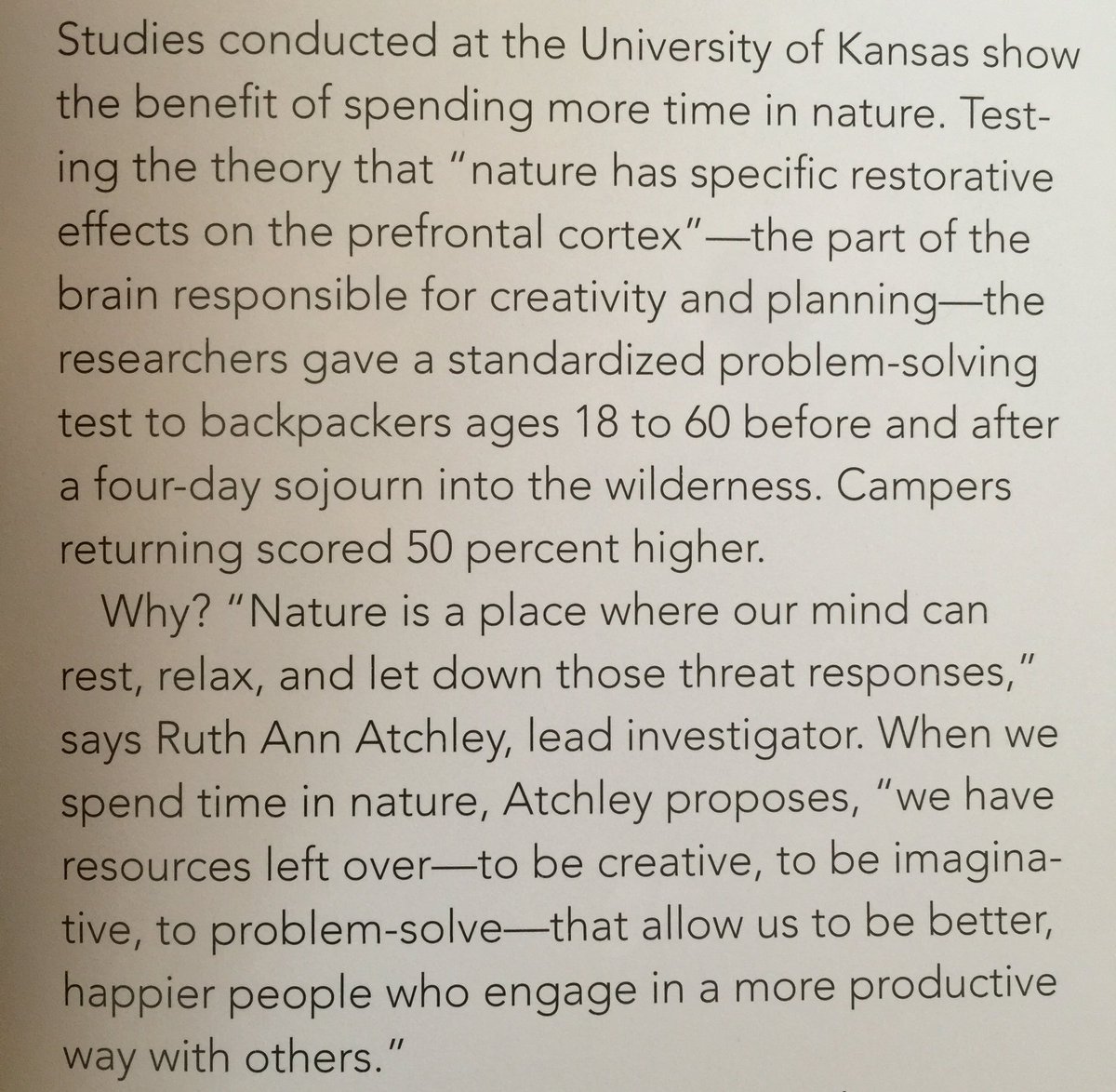 Studies conducted at the University of Kansas show the benefit of spending more time in nature. Testing the theory that "nature has specific restorative effects on the prefrontal cortex"—the part of the brain responsible for creativity and planning—the researchers gave a standardized problem-solving test to backpackers ages 18 to 60 before and after a four-day sojourn into the wilderness. Campers returning scored 50 percent higher.

Why? "Nature is a place where our mind can rest, relax, and let down those threat responses," says Ruth Ann Atchley, lead investigator. When we spend time in nature, Atchley proposes, "we have resources left over—to be creative, to be imaginative, to problem-solve—that allow us to be better, happier people who engage in a more productive way with others."